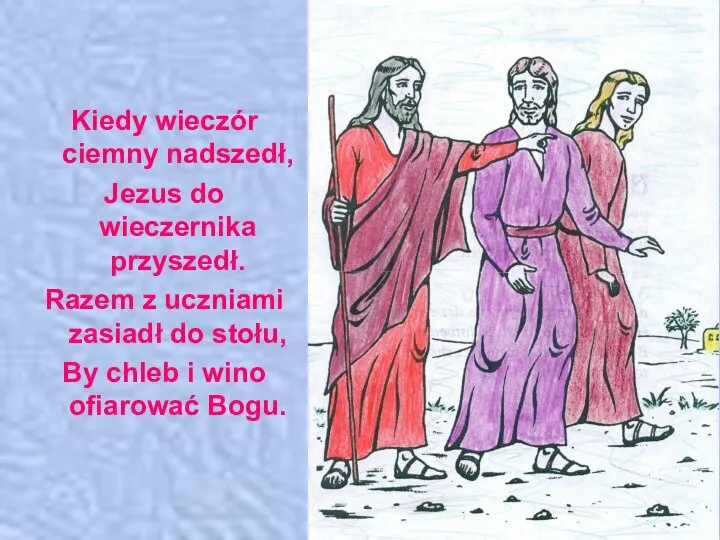 Kiedy wieczór ciemny nadszedł,
Jezus do wieczernika przyszedł.
Razem z uczniami zasiadł do stołu,
By chleb i wino ofiarować Bogu.